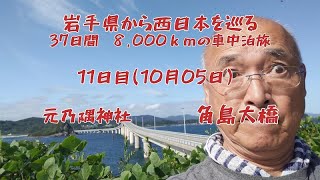 岩手県から西日本を巡る
37日間　8,000ｋｍの車中泊旅

11日目(10月05日)

元乃隅神社　角島大橋